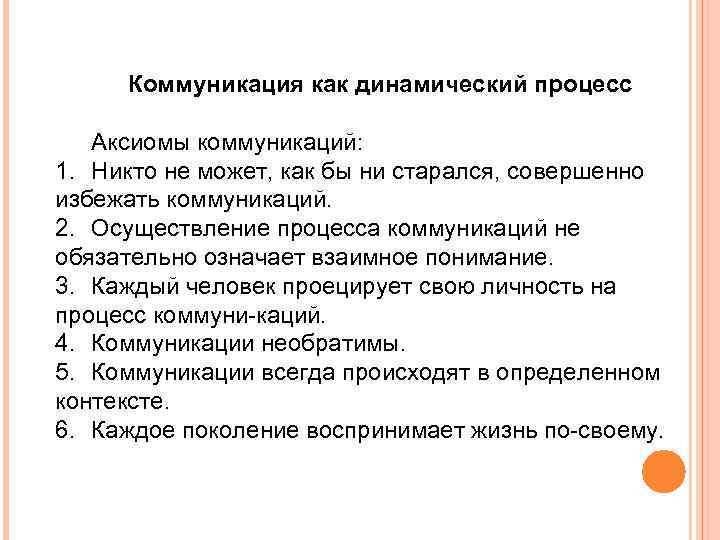 Коммуникация как динамический процесс

Аксиомы коммуникаций:

1. Никто не может, как бы ни старался, совершенно избежать коммуникаций.
2. Осуществление процесса коммуникаций не обязательно означает взаимное понимание.
3. Каждый человек проецирует свою личность на процесс коммуни-каций.
4. Коммуникации необратимы.
5. Коммуникации всегда происходят в определенном контексте.
6. Каждое поколение воспринимает жизнь по-своему.